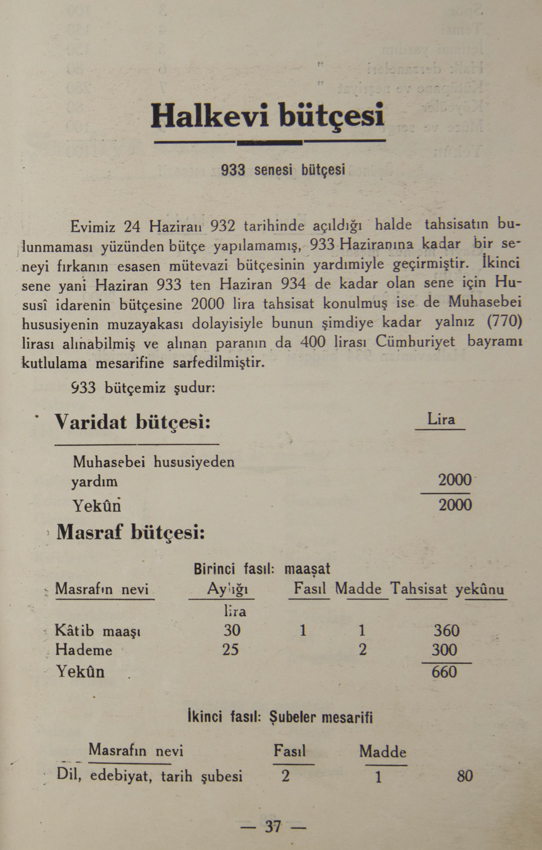 Halkevi bütçesi

933 senesi bütçesi

Evimiz 24 Haziran 932 tarihinde açıldığı halde tahsisatın bulunmaması yüzünden bütçe yapılamamış, 933 Haziranına kadar bir seneyi fırkanın esasen mütevazi bütçesinin yardımiyle geçirmiştir. İkinci sene yani Haziran 933 ten Haziran 934 de kadar olan sene için Hususî idarenin bütçesine 2000 lira tahsisat konulmuş ise de Muhasebei hususiyenin muzayakası dolayisiyle bunun şimdiye kadar yalnız (770) lirası alınabilmiş ve alınan paranın da 400 lirası Cümhuriyet bayramı kutlulama mesarifine sarfedilmiştir.

933 bütçemiz şudur:

Varidat bütçesi:

| | Lira |
|---|---|
| Muhasebei hususiyeden yardım | 2000 |
| Yekûn | 2000 |

Masraf bütçesi:

Birinci fasıl: maaşat

| Masrafın nevi | Aylığı lira | Fasıl | Madde | Tahsisat yekûnu |
|---|---|---|---|---|
| Kâtib maaşı | 30 | 1 | 1 | 360 |
| Hademe | 25 | | 2 | 300 |
| Yekûn | | | | 660 |

İkinci fasıl: Şubeler mesarifi

| Masrafın nevi | Fasıl | Madde | |
|---|---|---|---|
| Dil, edebiyat, tarih şubesi | 2 | 1 | 80 |

— 37 —